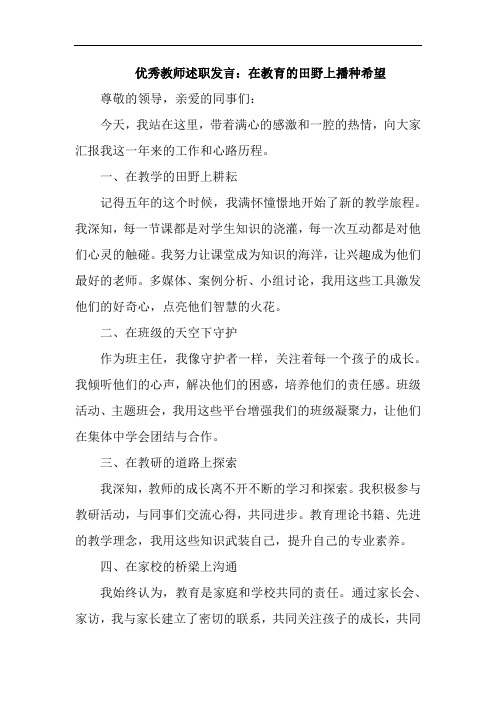 优秀教师述职发言：在教育的田野上播种希望

尊敬的领导，亲爱的同事们：

今天，我站在这里，带着满心的感激和一腔的热情，向大家汇报我这一年来的工作和心路历程。

一、在教学的田野上耕耘

记得五年的这个时候，我满怀憧憬地开始了新的教学旅程。我深知，每一节课都是对学生知识的浇灌，每一次互动都是对他们心灵的触碰。我努力让课堂成为知识的海洋，让兴趣成为他们最好的老师。多媒体、案例分析、小组讨论，我用这些工具激发他们的好奇心，点亮他们智慧的火花。

二、在班级的天空下守护

作为班主任，我像守护者一样，关注着每一个孩子的成长。我倾听他们的心声，解决他们的困惑，培养他们的责任感。班级活动、主题班会，我用这些平台增强我们的班级凝聚力，让他们在集体中学会团结与合作。

三、在教研的道路上探索

我深知，教师的成长离不开不断的学习和探索。我积极参与教研活动，与同事们交流心得，共同进步。教育理论书籍、先进的教学理念，我用这些知识武装自己，提升自己的专业素养。

四、在家校的桥梁上沟通

我始终认为，教育是家庭和学校共同的责任。通过家长会、家访，我与家长建立了密切的联系，共同关注孩子的成长，共同